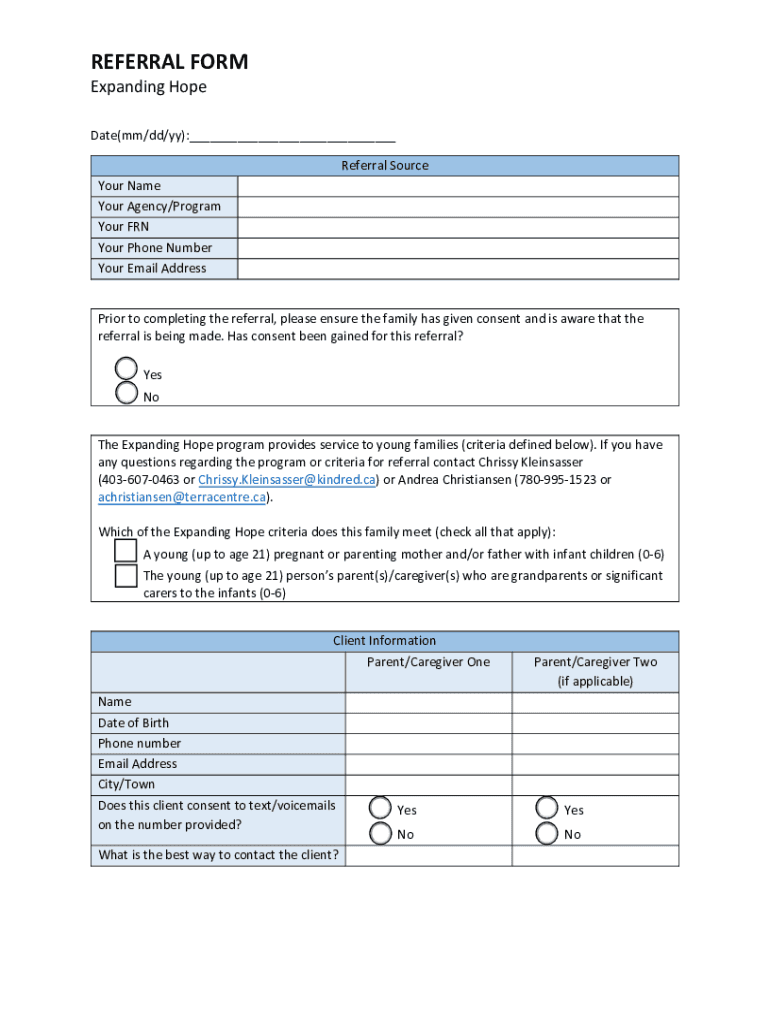 REFERRAL FORM

Expanding Hope

Date(mm/dd/yy):______________________________

| Referral Source | |
|---|---|
| Your Name | |
| Your Agency/Program | |
| Your FRN | |
| Your Phone Number | |
| Your Email Address | |

Prior to completing the referral, please ensure the family has given consent and is aware that the referral is being made. Has consent been gained for this referral?

Yes

No

The Expanding Hope program provides service to young families (criteria defined below). If you have any questions regarding the program or criteria for referral contact Chrissy Kleinsasser (403-607-0463 or Chrissy.Kleinsasser@kindred.ca) or Andrea Christiansen (780-995-1523 or achristiansen@terracentre.ca).

Which of the Expanding Hope criteria does this family meet (check all that apply):

A young (up to age 21) pregnant or parenting mother and/or father with infant children (0-6)

The young (up to age 21) person's parent(s)/caregiver(s) who are grandparents or significant carers to the infants (0-6)

| Client Information | | |
|---|---|---|
| | Parent/Caregiver One | Parent/Caregiver Two (if applicable) |
| Name | | |
| Date of Birth | | |
| Phone number | | |
| Email Address | | |
| City/Town | | |
| Does this client consent to text/voicemails on the number provided? | Yes No | Yes No |
| What is the best way to contact the client? | | |